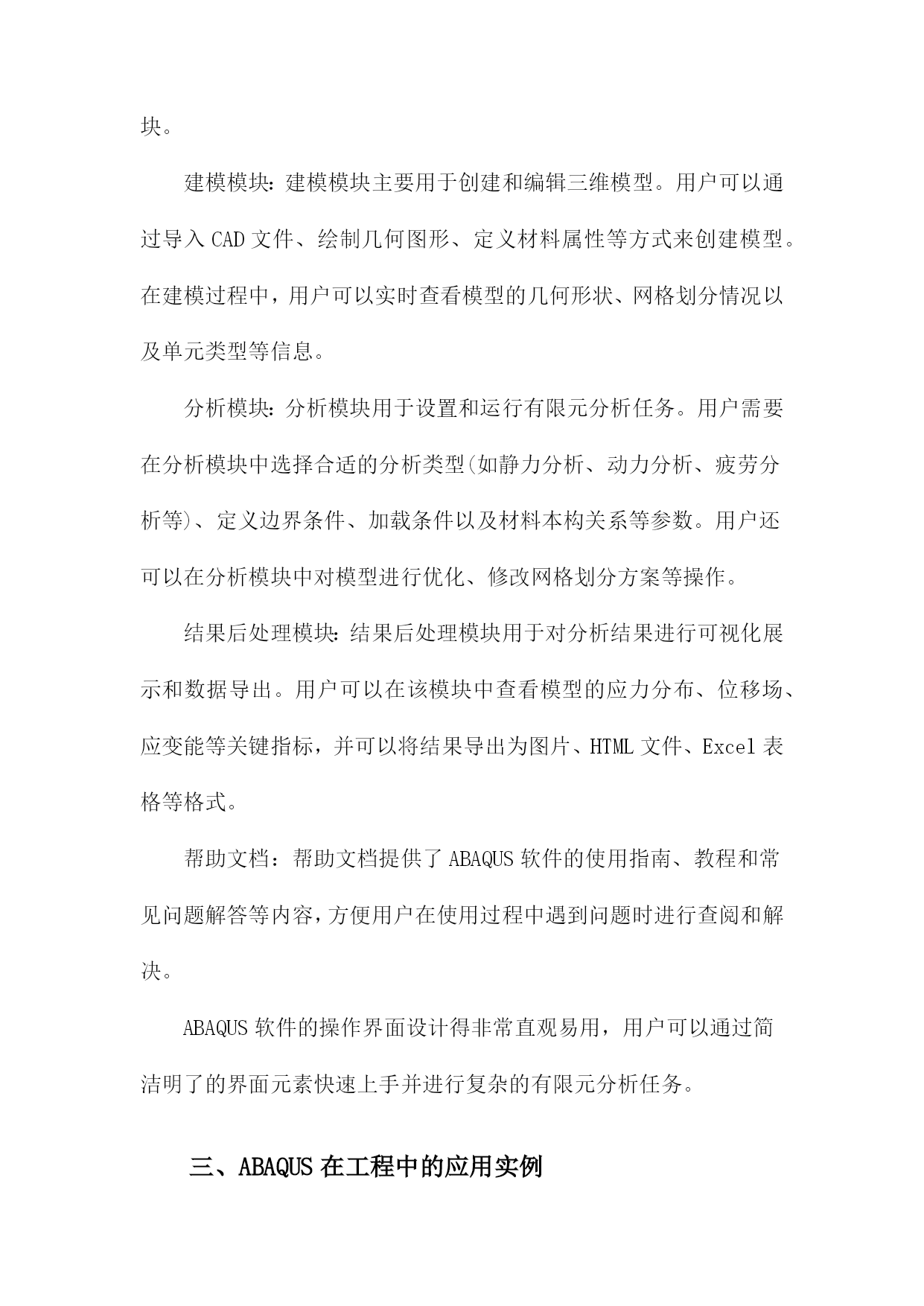 块。

建模模块：建模模块主要用于创建和编辑三维模型。用户可以通过导入 CAD 文件、绘制几何图形、定义材料属性等方式来创建模型。在建模过程中，用户可以实时查看模型的几何形状、网格划分情况以及单元类型等信息。

分析模块：分析模块用于设置和运行有限元分析任务。用户需要在分析模块中选择合适的分析类型(如静力分析、动力分析、疲劳分析等)、定义边界条件、加载条件以及材料本构关系等参数。用户还可以在分析模块中对模型进行优化、修改网格划分方案等操作。

结果后处理模块:结果后处理模块用于对分析结果进行可视化展示和数据导出。用户可以在该模块中查看模型的应力分布、位移场、应变能等关键指标，并可以将结果导出为图片、HTML 文件、Excel 表格等格式。

帮助文档：帮助文档提供了 ABAQUS 软件的使用指南、教程和常见问题解答等内容，方便用户在使用过程中遇到问题时进行查阅和解决。

ABAQUS 软件的操作界面设计得非常直观易用，用户可以通过简洁明了的界面元素快速上手并进行复杂的有限元分析任务。

三、ABAQUS 在工程中的应用实例